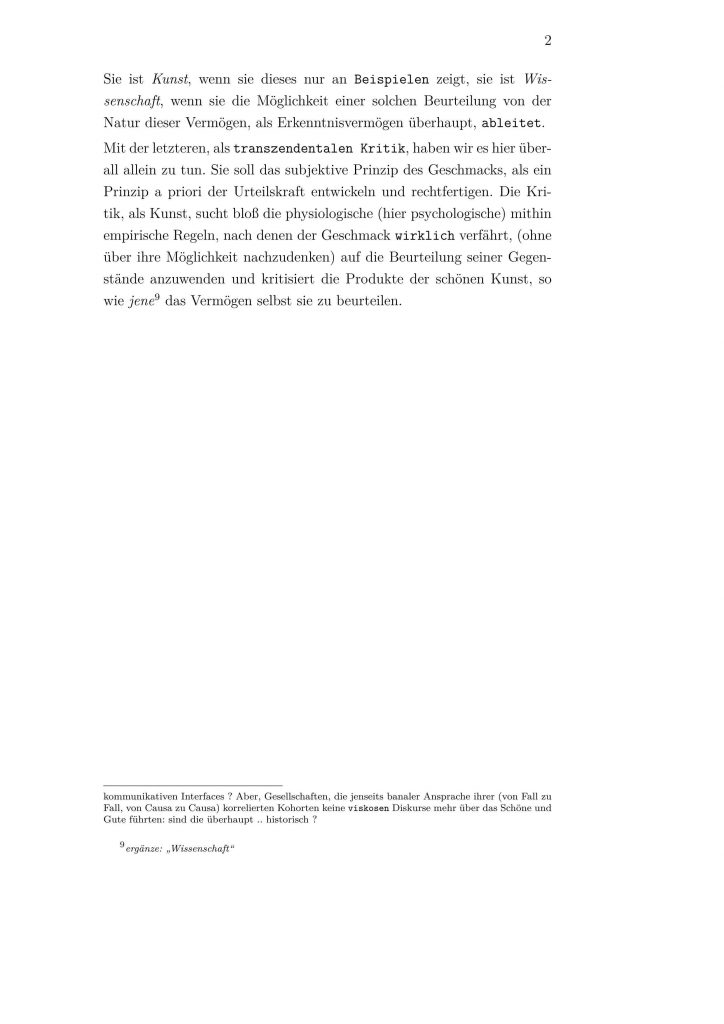 2

Sie ist Kunst, wenn sie dieses nur an Beispielen zeigt, sie ist Wissenschaft, wenn sie die Möglichkeit einer solchen Beurteilung von der Natur dieser Vermögen, als Erkenntnisvermögen überhaupt, ableitet.

Mit der letzteren, als transzendentalen Kritik, haben wir es hier überall allein zu tun. Sie soll das subjektive Prinzip des Geschmacks, als ein Prinzip a priori der Urteilskraft entwickeln und rechtfertigen. Die Kritik, als Kunst, sucht bloß die physiologische (hier psychologische) mithin empirische Regeln, nach denen der Geschmack wirklich verfährt, (ohne über ihre Möglichkeit nachzudenken) auf die Beurteilung seiner Gegenstände anzuwenden und kritisiert die Produkte der schönen Kunst, so wie jene$^9$ das Vermögen selbst sie zu beurteilen.

kommunikativen Interfaces ? Aber, Gesellschaften, die jenseits banaler Ansprache ihrer (von Fall zu Fall, von Causa zu Causa) korrelierten Kohorten keine viskosen Diskurse mehr über das Schöne und Gute führten: sind die überhaupt .. historisch ?

$^9$ergänze: „Wissenschaft“